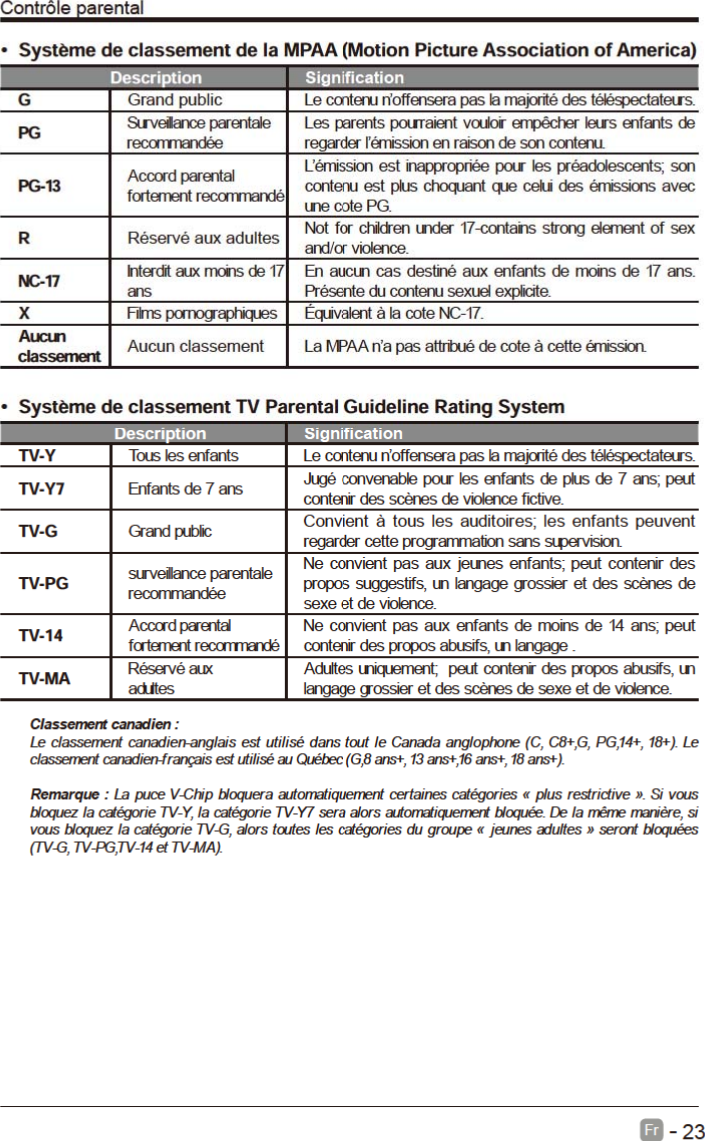 Contrôle parental

• Système de classement de la MPAA (Motion Picture Association of America)

| Description | | Signification |
|---|---|---|
| G | Grand public | Le contenu n'offensera pas la majorité des téléspectateurs. |
| PG | Surveillance parentale recommandée | Les parents pourraient vouloir empêcher leurs enfants de regarder l'émission en raison de son contenu. |
| PG-13 | Accord parental fortement recommandé | L'émission est inappropriée pour les préadolescents; son contenu est plus choquant que celui des émissions avec une cote PG. |
| R | Réservé aux adultes | Not for children under 17-contains strong element of sex and/or violence. |
| NC-17 | Interdit aux moins de 17 ans | En aucun cas destiné aux enfants de moins de 17 ans. Présente du contenu sexuel explicite. |
| X | Films pornographiques | Équivalent à la cote NC-17. |
| Aucun classement | Aucun classement | La MPAA n'a pas attribué de cote à cette émission. |

• Système de classement TV Parental Guideline Rating System

| Description | | Signification |
|---|---|---|
| TV-Y | Tous les enfants | Le contenu n'offensera pas la majorité des téléspectateurs. |
| TV-Y7 | Enfants de 7 ans | Jugé convenable pour les enfants de plus de 7 ans; peut contenir des scènes de violence fictive. |
| TV-G | Grand public | Convient à tous les auditoires; les enfants peuvent regarder cette programmation sans supervision. |
| TV-PG | surveillance parentale recommandée | Ne convient pas aux jeunes enfants; peut contenir des propos suggestifs, un langage grossier et des scènes de sexe et de violence. |
| TV-14 | Accord parental fortement recommandé | Ne convient pas aux enfants de moins de 14 ans; peut contenir des propos abusifs, un langage . |
| TV-MA | Réservé aux adultes | Adultes uniquement; peut contenir des propos abusifs, un langage grossier et des scènes de sexe et de violence. |

Classement canadien :
Le classement canadien-anglais est utilisé dans tout le Canada anglophone (C, C8+,G, PG,14+, 18+). Le classement canadien-français est utilisé au Québec (G,8 ans+, 13 ans+,16 ans+, 18 ans+).

Remarque : La puce V-Chip bloquera automatiquement certaines catégories « plus restrictive ». Si vous bloquez la catégorie TV-Y, la catégorie TV-Y7 sera alors automatiquement bloquée. De la même manière, si vous bloquez la catégorie TV-G, alors toutes les catégories du groupe « jeunes adultes » seront bloquées (TV-G, TV-PG,TV-14 et TV-MA).

Fr - 23